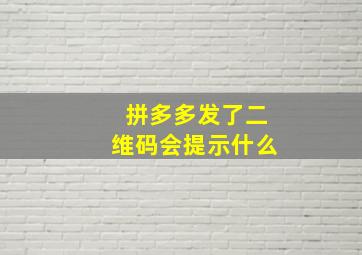 拼多多发了二维码会提示什么